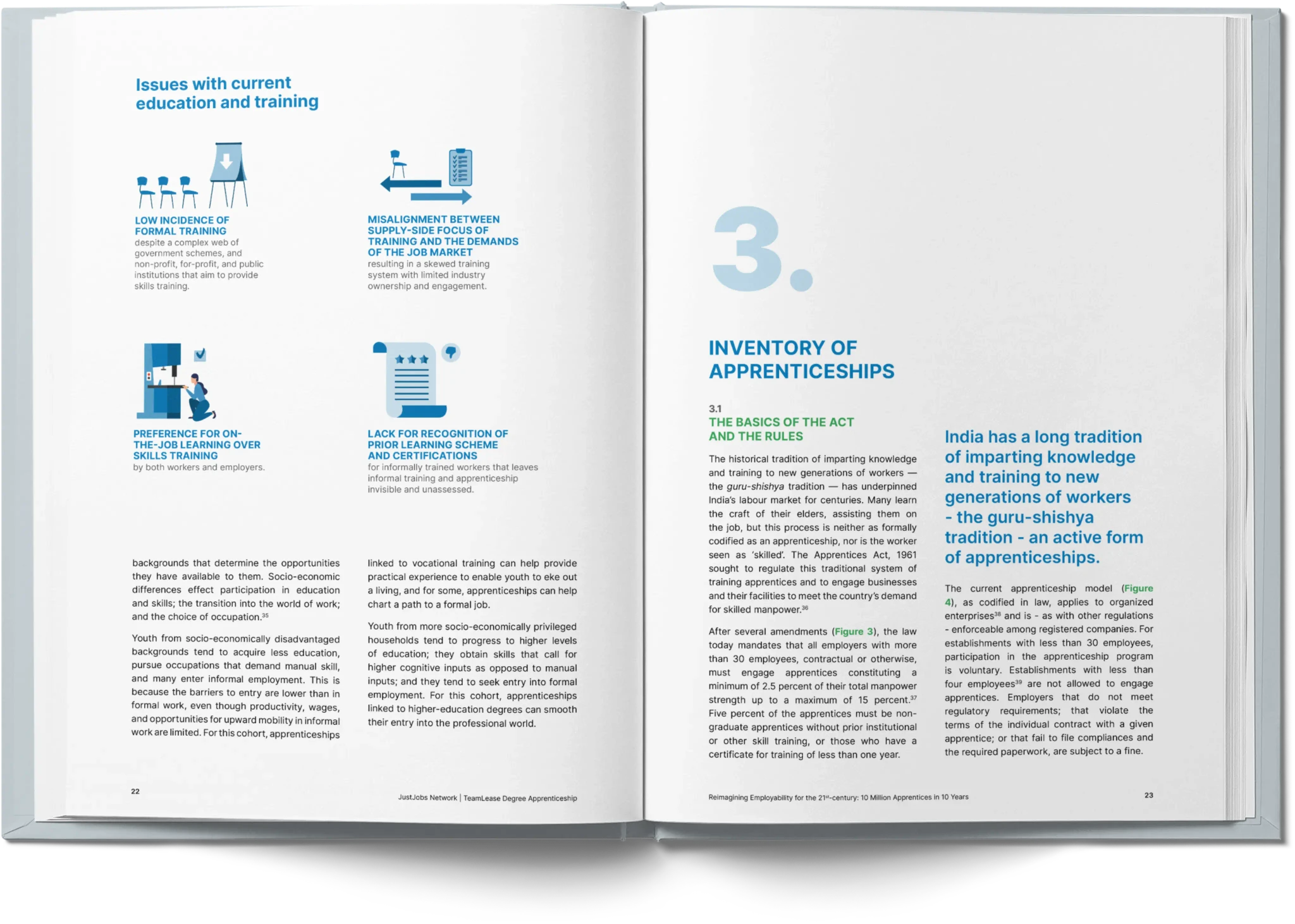 Issues with current education and training

LOW INCIDENCE OF FORMAL TRAINING
despite a complex web of government schemes, and non-profit, for-profit, and public institutions that aim to provide skills training.

MISALIGNMENT BETWEEN SUPPLY-SIDE FOCUS OF TRAINING AND THE DEMANDS OF THE JOB MARKET
resulting in a skewed training system with limited industry ownership and engagement.

PREFERENCE FOR ON-THE-JOB LEARNING OVER SKILLS TRAINING
by both workers and employers.

LACK FOR RECOGNITION OF PRIOR LEARNING SCHEME AND CERTIFICATIONS
for informally trained workers that leaves informal training and apprenticeship invisible and unassessed.

backgrounds that determine the opportunities they have available to them. Socio-economic differences effect participation in education and skills; the transition into the world of work; and the choice of occupation.$^{35}$

Youth from socio-economically disadvantaged backgrounds tend to acquire less education, pursue occupations that demand manual skill, and many enter informal employment. This is because the barriers to entry are lower than in formal work, even though productivity, wages, and opportunities for upward mobility in informal work are limited. For this cohort, apprenticeships

linked to vocational training can help provide practical experience to enable youth to eke out a living, and for some, apprenticeships can help chart a path to a formal job.

Youth from more socio-economically privileged households tend to progress to higher levels of education; they obtain skills that call for higher cognitive inputs as opposed to manual inputs; and they tend to seek entry into formal employment. For this cohort, apprenticeships linked to higher-education degrees can smooth their entry into the professional world.

22

JustJobs Network | TeamLease Degree Apprenticeship

3.

INVENTORY OF APPRENTICESHIPS

3.1
THE BASICS OF THE ACT AND THE RULES

The historical tradition of imparting knowledge and training to new generations of workers — the guru-shishya tradition — has underpinned India's labour market for centuries. Many learn the craft of their elders, assisting them on the job, but this process is neither as formally codified as an apprenticeship, nor is the worker seen as 'skilled'. The Apprentices Act, 1961 sought to regulate this traditional system of training apprentices and to engage businesses and their facilities to meet the country's demand for skilled manpower.$^{36}$

After several amendments (Figure 3), the law today mandates that all employers with more than 30 employees, contractual or otherwise, must engage apprentices constituting a minimum of 2.5 percent of their total manpower strength up to a maximum of 15 percent.$^{37}$ Five percent of the apprentices must be non-graduate apprentices without prior institutional or other skill training, or those who have a certificate for training of less than one year.

India has a long tradition of imparting knowledge and training to new generations of workers - the guru-shishya tradition - an active form of apprenticeships.

The current apprenticeship model (Figure 4), as codified in law, applies to organized enterprises$^{38}$ and is - as with other regulations - enforceable among registered companies. For establishments with less than 30 employees, participation in the apprenticeship program is voluntary. Establishments with less than four employees$^{39}$ are not allowed to engage apprentices. Employers that do not meet regulatory requirements; that violate the terms of the individual contract with a given apprentice; or that fail to file compliances and the required paperwork, are subject to a fine.

Reimagining Employability for the 21$^{st}$-century: 10 Million Apprentices in 10 Years

23